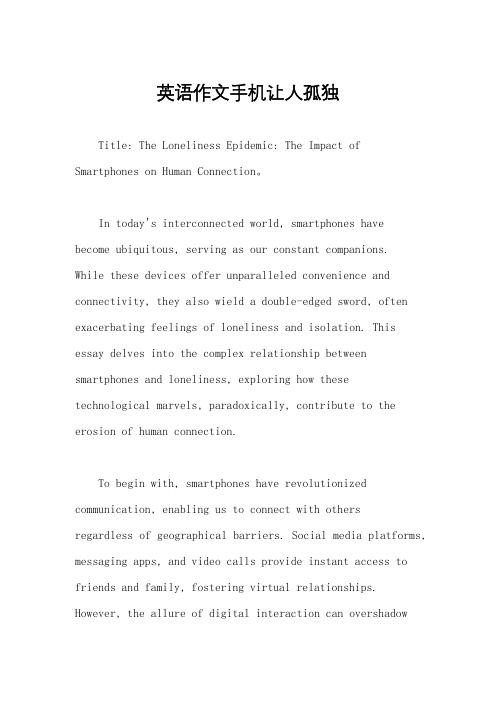 英语作文手机让人孤独

Title: The Loneliness Epidemic: The Impact of Smartphones on Human Connection。

In today's interconnected world, smartphones have become ubiquitous, serving as our constant companions. While these devices offer unparalleled convenience and connectivity, they also wield a double-edged sword, often exacerbating feelings of loneliness and isolation. This essay delves into the complex relationship between smartphones and loneliness, exploring how these technological marvels, paradoxically, contribute to the erosion of human connection.

To begin with, smartphones have revolutionized communication, enabling us to connect with others regardless of geographical barriers. Social media platforms, messaging apps, and video calls provide instant access to friends and family, fostering virtual relationships. However, the allure of digital interaction can overshadow